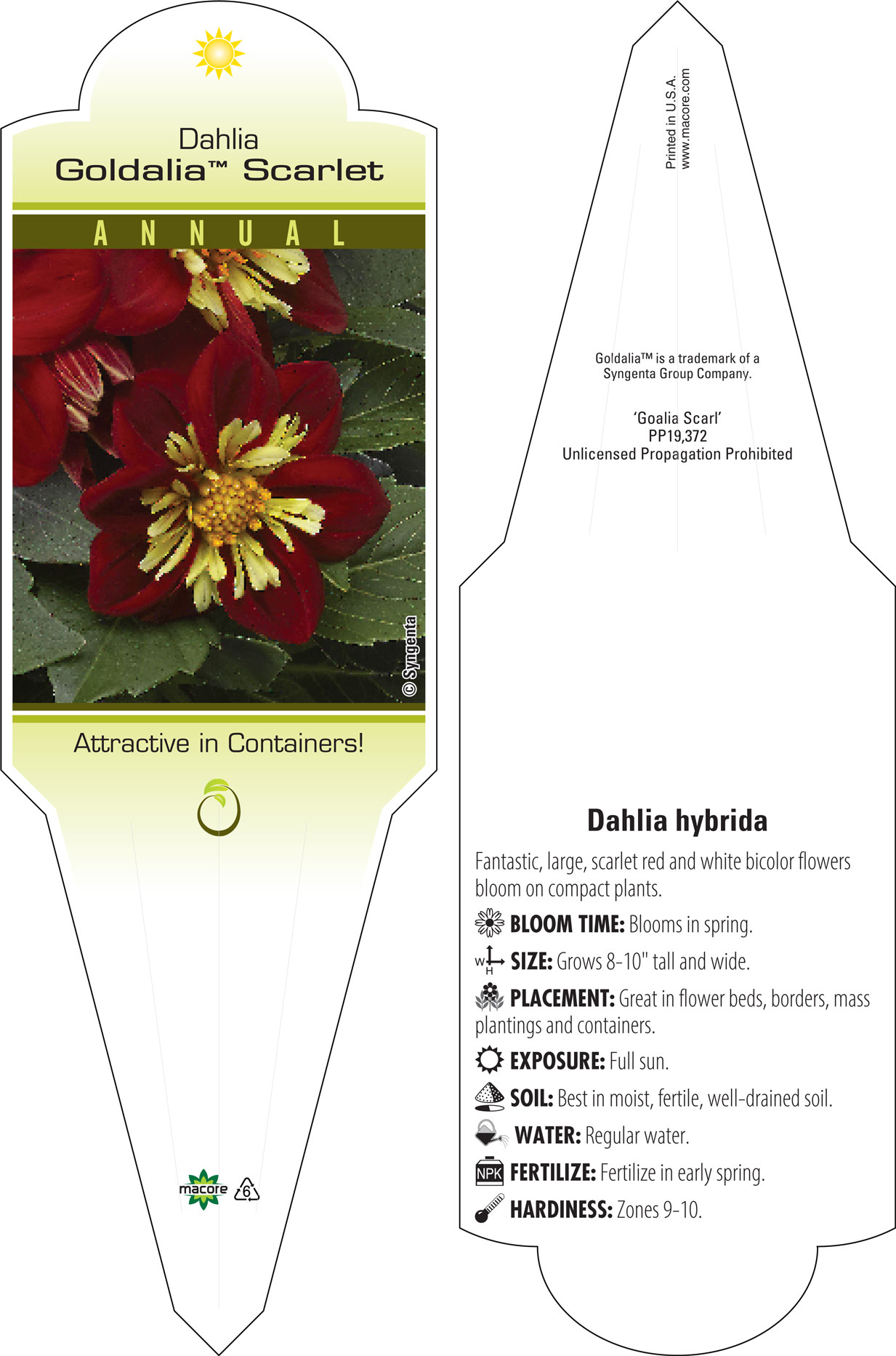 Dahlia
Goldalia™ Scarlet

ANNUAL

© Syngenta

Attractive in Containers!

macore 6

Printed in U.S.A.
www.macore.com

Goldalia™ is a trademark of a Syngenta Group Company.

'Goalia Scarl'
PP19,372
Unlicensed Propagation Prohibited

Dahlia hybrida

Fantastic, large, scarlet red and white bicolor flowers bloom on compact plants.

BLOOM TIME: Blooms in spring.

W H SIZE: Grows 8-10" tall and wide.

PLACEMENT: Great in flower beds, borders, mass plantings and containers.

EXPOSURE: Full sun.

SOIL: Best in moist, fertile, well-drained soil.

WATER: Regular water.

NPK FERTILIZE: Fertilize in early spring.

HARDINESS: Zones 9-10.